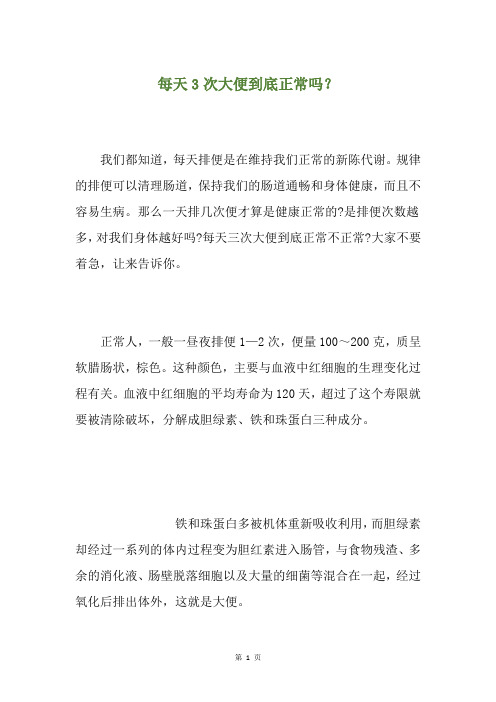 每天3次大便到底正常吗？

我们都知道，每天排便是在维持我们正常的新陈代谢。规律的排便可以清理肠道，保持我们的肠道通畅和身体健康，而且不容易生病。那么一天排几次便才算是健康正常的?是排便次数越多，对我们身体越好吗?每天三次大便到底正常不正常?大家不要着急，让来告诉你。

正常人，一般一昼夜排便1—2次，便量100～200克，质呈软腊肠状，棕色。这种颜色，主要与血液中红细胞的生理变化过程有关。血液中红细胞的平均寿命为120天，超过了这个寿限就要被清除破坏，分解成胆绿素、铁和珠蛋白三种成分。

铁和珠蛋白多被机体重新吸收利用，而胆绿素却经过一系列的体内过程变为胆红素进入肠管，与食物残渣、多余的消化液、肠壁脱落细胞以及大量的细菌等混合在一起，经过氧化后排出体外，这就是大便。

第 1 页